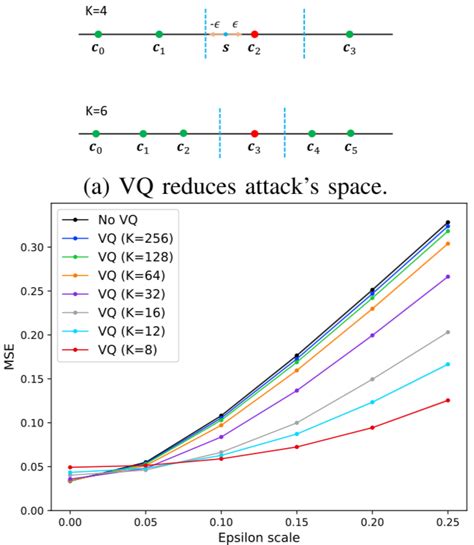 K=4

$-\epsilon$ $\epsilon$

$c_0$ $c_1$ $s$ $c_2$ $c_3$

K=6

$c_0$ $c_1$ $c_2$ $c_3$ $c_4$ $c_5$

(a) VQ reduces attack's space.

No VQ
VQ (K=256)
VQ (K=128)
VQ (K=64)
VQ (K=32)
VQ (K=16)
VQ (K=12)
VQ (K=8)

MSE

0.00
0.05
0.10
0.15
0.20
0.25
0.30

0.00 0.05 0.10 0.15 0.20 0.25

Epsilon scale